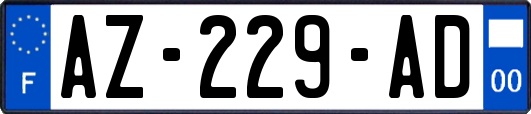 F
AZ-229-AD
00